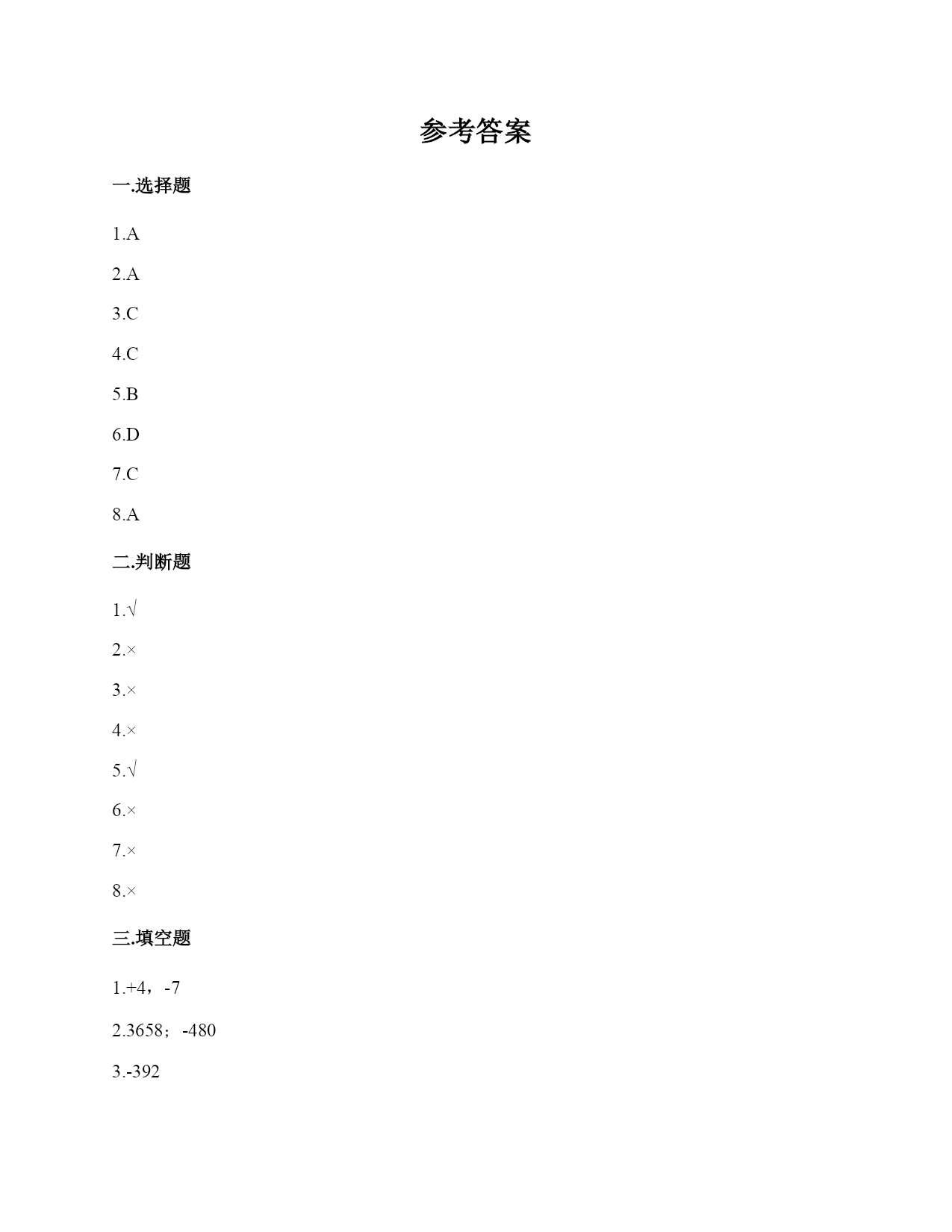 参考答案

一.选择题

1.A

2.A

3.C

4.C

5.B

6.D

7.C

8.A

二.判断题

1.√

2.×

3.×

4.×

5.√

6.×

7.×

8.×

三.填空题

1.+4，-7

2.3658；-480

3.-392